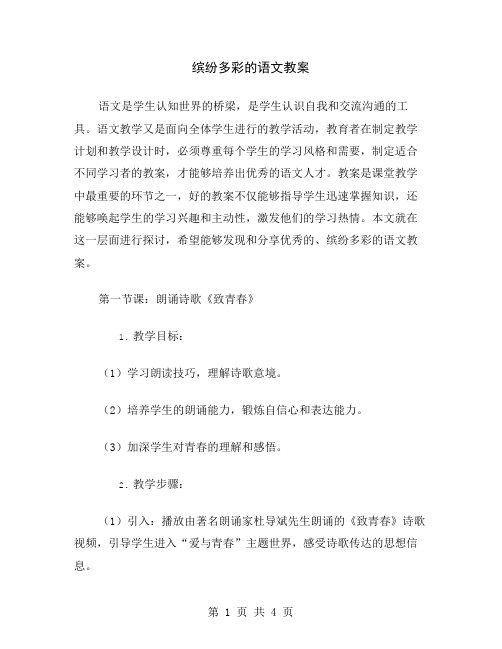 缤纷多彩的语文教案

语文是学生认知世界的桥梁，是学生认识自我和交流沟通的工具。语文教学又是面向全体学生进行的教学活动，教育者在制定教学计划和教学设计时，必须尊重每个学生的学习风格和需要，制定适合不同学习者的教案，才能够培养出优秀的语文人才。教案是课堂教学中最重要的环节之一，好的教案不仅能够指导学生迅速掌握知识，还能够唤起学生的学习兴趣和主动性，激发他们的学习热情。本文就在这一层面进行探讨，希望能够发现和分享优秀的、缤纷多彩的语文教案。

第一节课：朗诵诗歌《致青春》

1. 教学目标：

（1）学习朗读技巧，理解诗歌意境。

（2）培养学生的朗诵能力，锻炼自信心和表达能力。

（3）加深学生对青春的理解和感悟。

2. 教学步骤：

（1）引入：播放由著名朗诵家杜导斌先生朗诵的《致青春》诗歌视频，引导学生进入“爱与青春”主题世界，感受诗歌传达的思想信息。

第 1 页 共 4 页